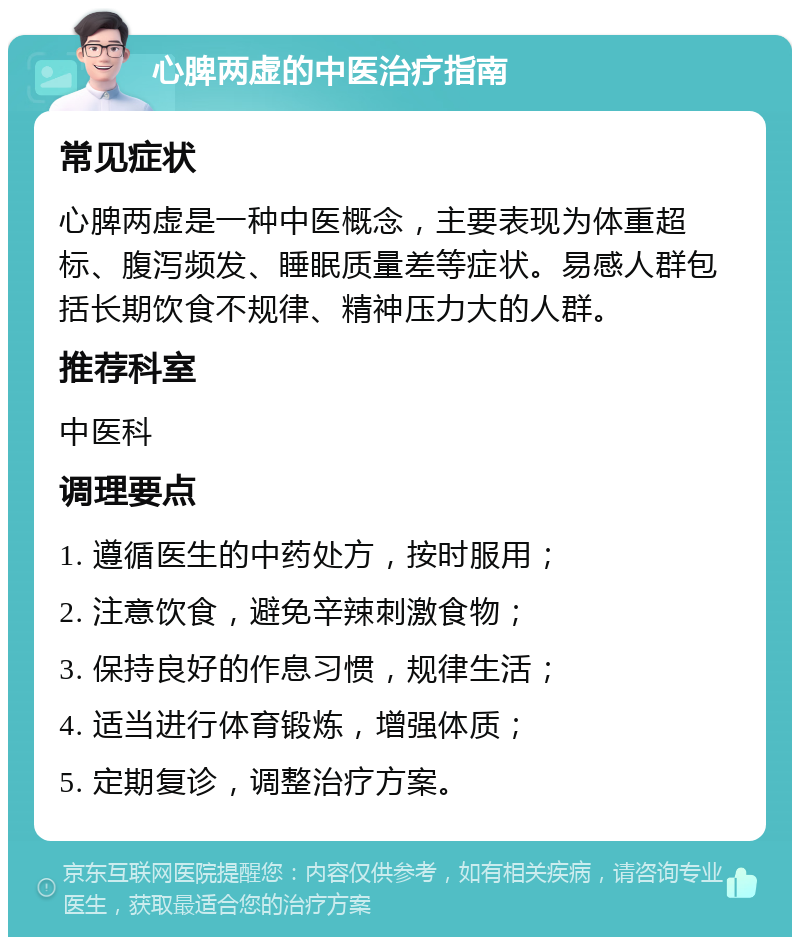 心脾两虚的中医治疗指南

常见症状

心脾两虚是一种中医概念，主要表现为体重超标、腹泻频发、睡眠质量差等症状。易感人群包括长期饮食不规律、精神压力大的人群。

推荐科室

中医科

调理要点

1. 遵循医生的中药处方，按时服用；
2. 注意饮食，避免辛辣刺激食物；
3. 保持良好的作息习惯，规律生活；
4. 适当进行体育锻炼，增强体质；
5. 定期复诊，调整治疗方案。

京东互联网医院提醒您：内容仅供参考，如有相关疾病，请咨询专业医生，获取最适合您的治疗方案